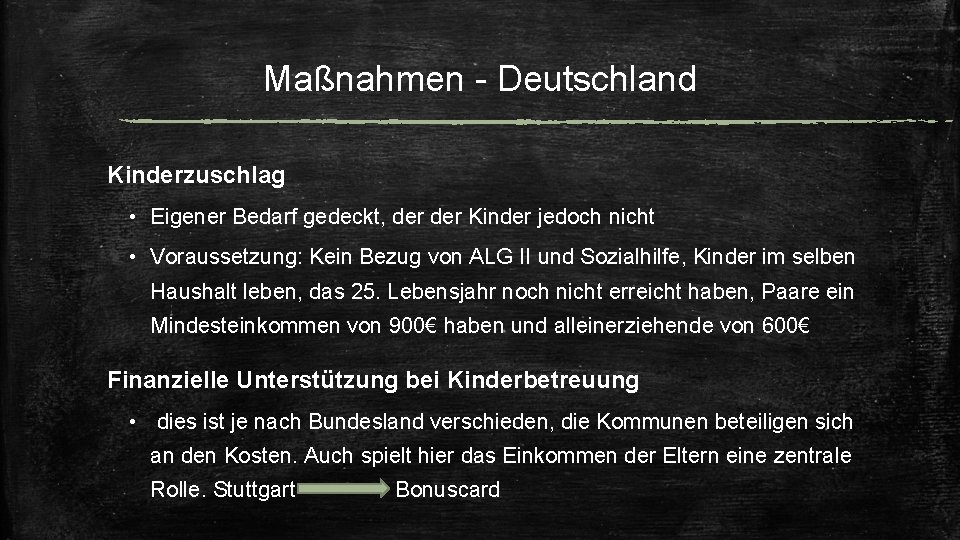 Maßnahmen - Deutschland

Kinderzuschlag

• Eigener Bedarf gedeckt, der der Kinder jedoch nicht

• Voraussetzung: Kein Bezug von ALG II und Sozialhilfe, Kinder im selben Haushalt leben, das 25. Lebensjahr noch nicht erreicht haben, Paare ein Mindesteinkommen von 900€ haben und alleinerziehende von 600€

Finanzielle Unterstützung bei Kinderbetreuung

• dies ist je nach Bundesland verschieden, die Kommunen beteiligen sich an den Kosten. Auch spielt hier das Einkommen der Eltern eine zentrale Rolle. Stuttgart Bonuscard